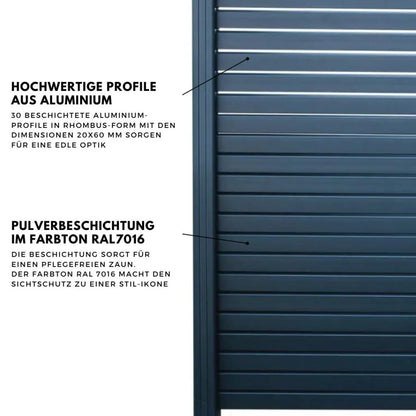 HOCHWERTIGE PROFILE AUS ALUMINIUM

30 BESCHICHTETE ALUMINIUM-PROFILE IN RHOMBUS-FORM MIT DEN DIMENSIONEN 20X60 MM SORGEN FÜR EINE EDLE OPTIK

PULVERBESCHICHTUNG IM FARBTON RAL7016

DIE BESCHICHTUNG SORGT FÜR EINEN PFLEGEFREIEN ZAUN. DER FARBTON RAL 7016 MACHT DEN SICHTSCHUTZ ZU EINER STIL-IKONE